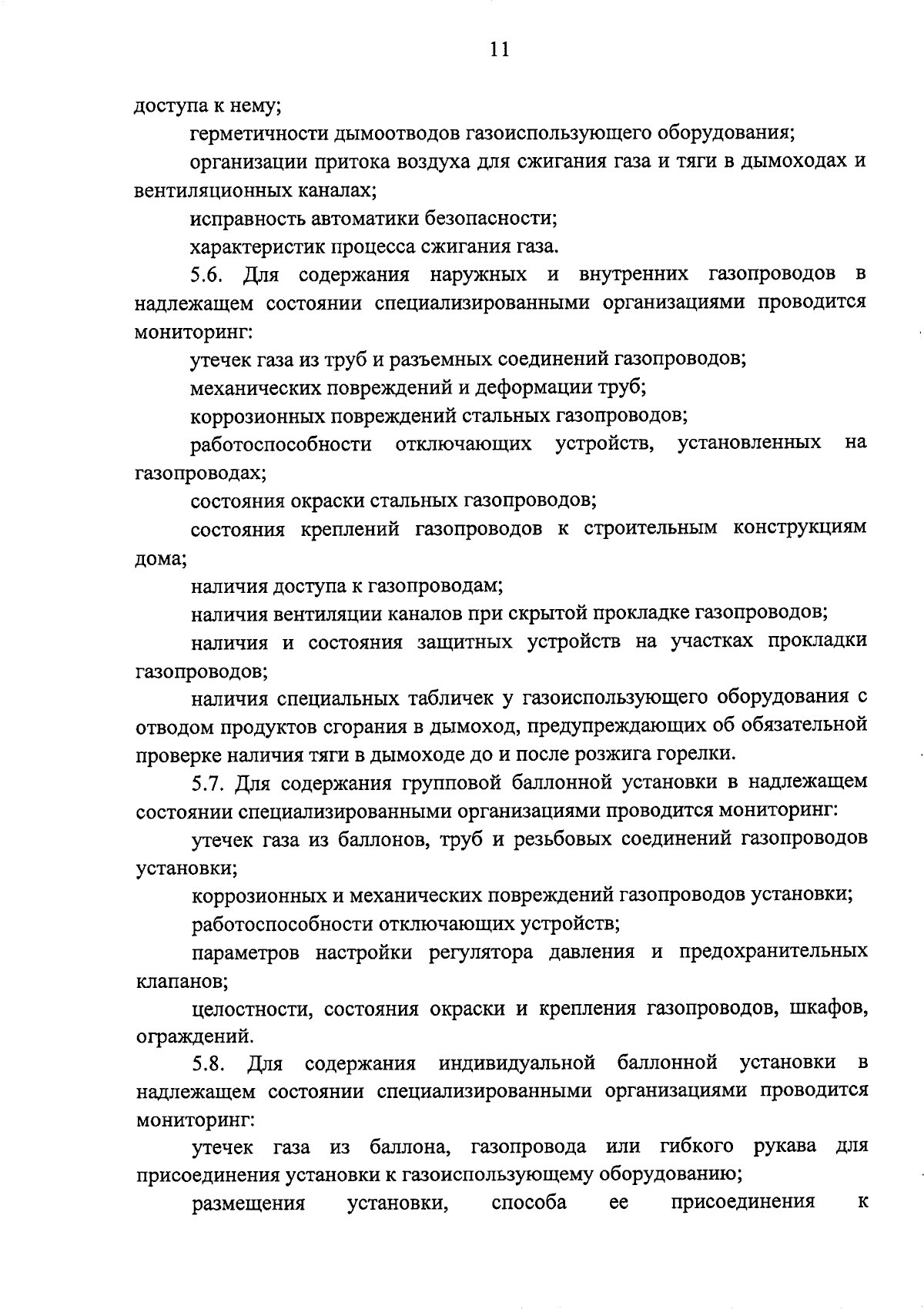 11

доступа к нему;

герметичности дымоотводов газоиспользующего оборудования;

организации притока воздуха для сжигания газа и тяги в дымоходах и вентиляционных каналах;

исправность автоматики безопасности;

характеристик процесса сжигания газа.

5.6. Для содержания наружных и внутренних газопроводов в надлежащем состоянии специализированными организациями проводится мониторинг:

утечек газа из труб и разъемных соединений газопроводов;

механических повреждений и деформации труб;

коррозионных повреждений стальных газопроводов;

работоспособности отключающих устройств, установленных на газопроводах;

состояния окраски стальных газопроводов;

состояния креплений газопроводов к строительным конструкциям дома;

наличия доступа к газопроводам;

наличия вентиляции каналов при скрытой прокладке газопроводов;

наличия и состояния защитных устройств на участках прокладки газопроводов;

наличия специальных табличек у газоиспользующего оборудования с отводом продуктов сгорания в дымоход, предупреждающих об обязательной проверке наличия тяги в дымоходе до и после розжига горелки.

5.7. Для содержания групповой баллонной установки в надлежащем состоянии специализированными организациями проводится мониторинг:

утечек газа из баллонов, труб и резьбовых соединений газопроводов установки;

коррозионных и механических повреждений газопроводов установки;

работоспособности отключающих устройств;

параметров настройки регулятора давления и предохранительных клапанов;

целостности, состояния окраски и крепления газопроводов, шкафов, ограждений.

5.8. Для содержания индивидуальной баллонной установки в надлежащем состоянии специализированными организациями проводится мониторинг:

утечек газа из баллона, газопровода или гибкого рукава для присоединения установки к газоиспользующему оборудованию;

размещения установки, способа ее присоединения к